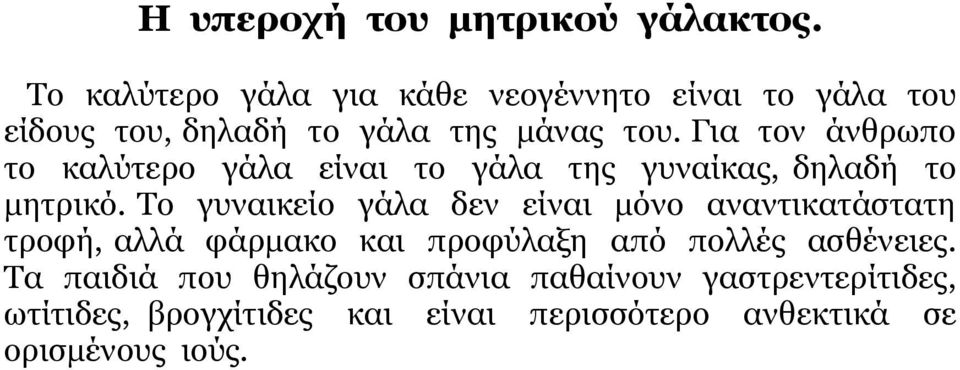 Η υπεροχή του μητρικού γάλακτος.

Το καλύτερο γάλα για κάθε νεογέννητο είναι το γάλα του είδους του, δηλαδή το γάλα της μάνας του. Για τον άνθρωπο το καλύτερο γάλα είναι το γάλα της γυναίκας, δηλαδή το μητρικό. Το γυναικείο γάλα δεν είναι μόνο αναντικατάστατη τροφή, αλλά φάρμακο και προφύλαξη από πολλές ασθένειες. Τα παιδιά που θηλάζουν σπάνια παθαίνουν γαστρεντερίτιδες, ωτίτιδες, βρογχίτιδες και είναι περισσότερο ανθεκτικά σε ορισμένους ιούς.